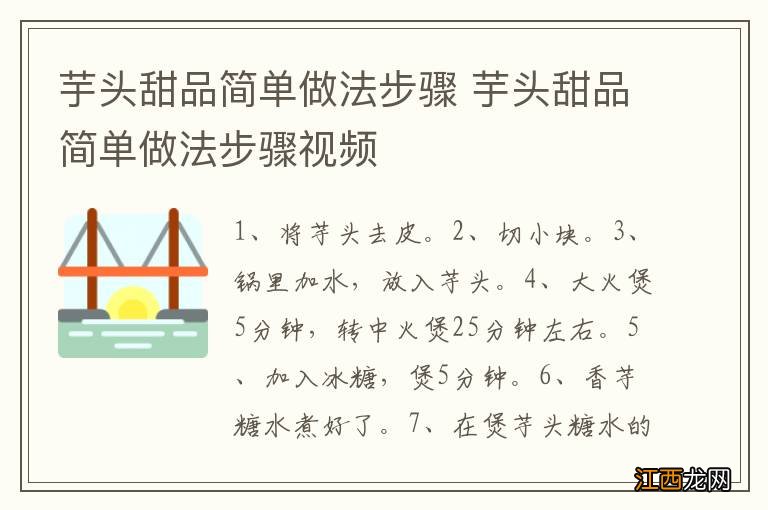 芋头甜品简单做法步骤 芋头甜品简单做法步骤视频

1、将芋头去皮。2、切小块。3、锅里加水，放入芋头。4、大火煲5分钟，转中火煲25分钟左右。5、加入冰糖，煲5分钟。6、香芋糖水煮好了。7、在煲芋头糖水的

江西龙网